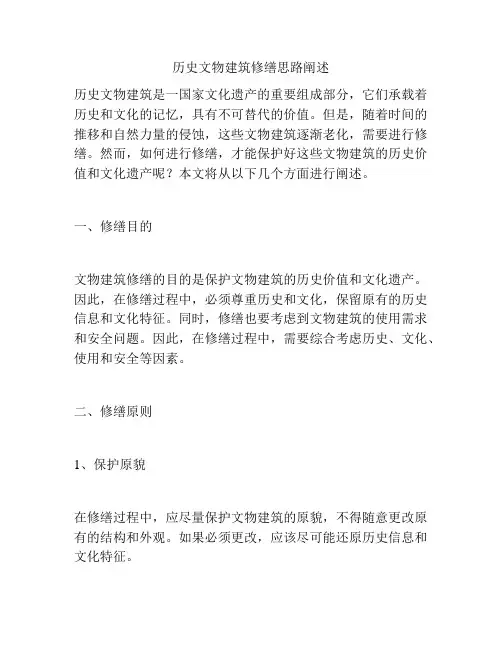 历史文物建筑修缮思路阐述

历史文物建筑是一国家文化遗产的重要组成部分，它们承载着历史和文化的记忆，具有不可替代的价值。但是，随着时间的推移和自然力量的侵蚀，这些文物建筑逐渐老化，需要进行修缮。然而，如何进行修缮，才能保护好这些文物建筑的历史价值和文化遗产呢？本文将从以下几个方面进行阐述。

一、修缮目的

文物建筑修缮的目的是保护文物建筑的历史价值和文化遗产。因此，在修缮过程中，必须尊重历史和文化，保留原有的历史信息和文化特征。同时，修缮也要考虑到文物建筑的使用需求和安全问题。因此，在修缮过程中，需要综合考虑历史、文化、使用和安全等因素。

二、修缮原则

1、保护原貌

在修缮过程中，应尽量保护文物建筑的原貌，不得随意更改原有的结构和外观。如果必须更改，应该尽可能还原历史信息和文化特征。